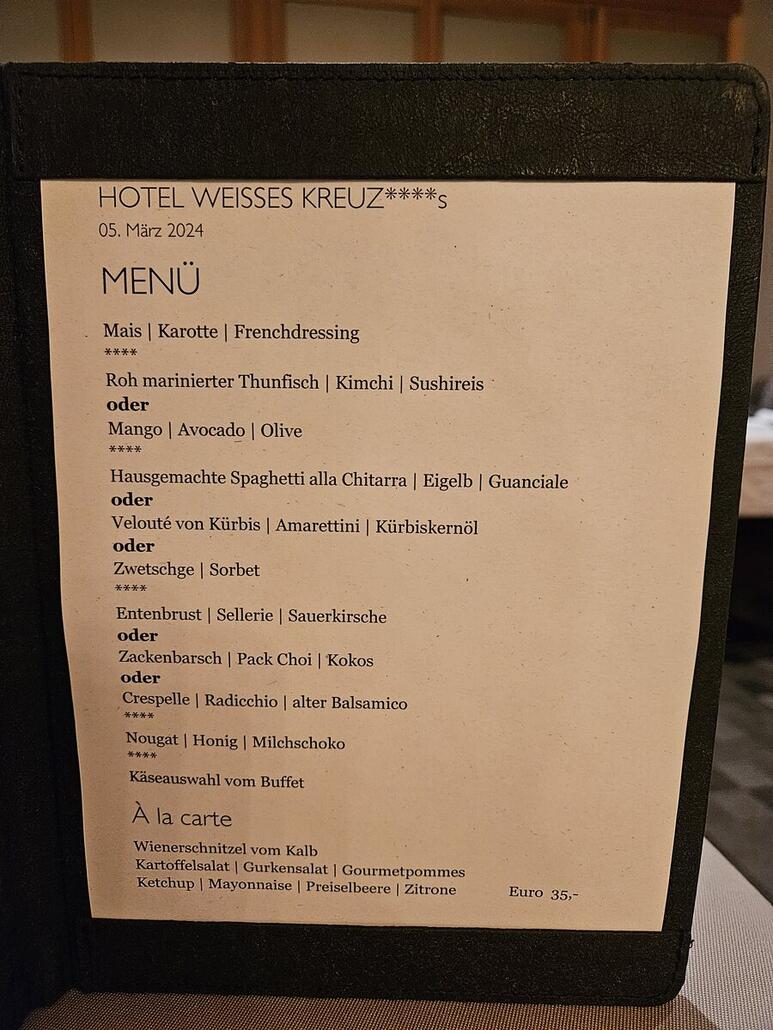 HOTEL WEISSES KREUZ****s
05. März 2024

MENÜ

Mais | Karotte | Frenchdressing
****

Roh marinierter Thunfisch | Kimchi | Sushireis
oder
Mango | Avocado | Olive
****

Hausgemachte Spaghetti alla Chitarra | Eigelb | Guanciale
oder
Velouté von Kürbis | Amarettini | Kürbiskernöl
oder
Zwetschge | Sorbet
****

Entenbrust | Sellerie | Sauerkirsche
oder
Zackenbarsch | Pack Choi | Kokos
oder
Crespelle | Radicchio | alter Balsamico
****

Nougat | Honig | Milchschoko
****

Käseauswahl vom Buffet

À la carte

Wienerschnitzel vom Kalb
Kartoffelsalat | Gurkensalat | Gourmetpommes
Ketchup | Mayonnaise | Preiselbeere | Zitrone

Euro 35,-